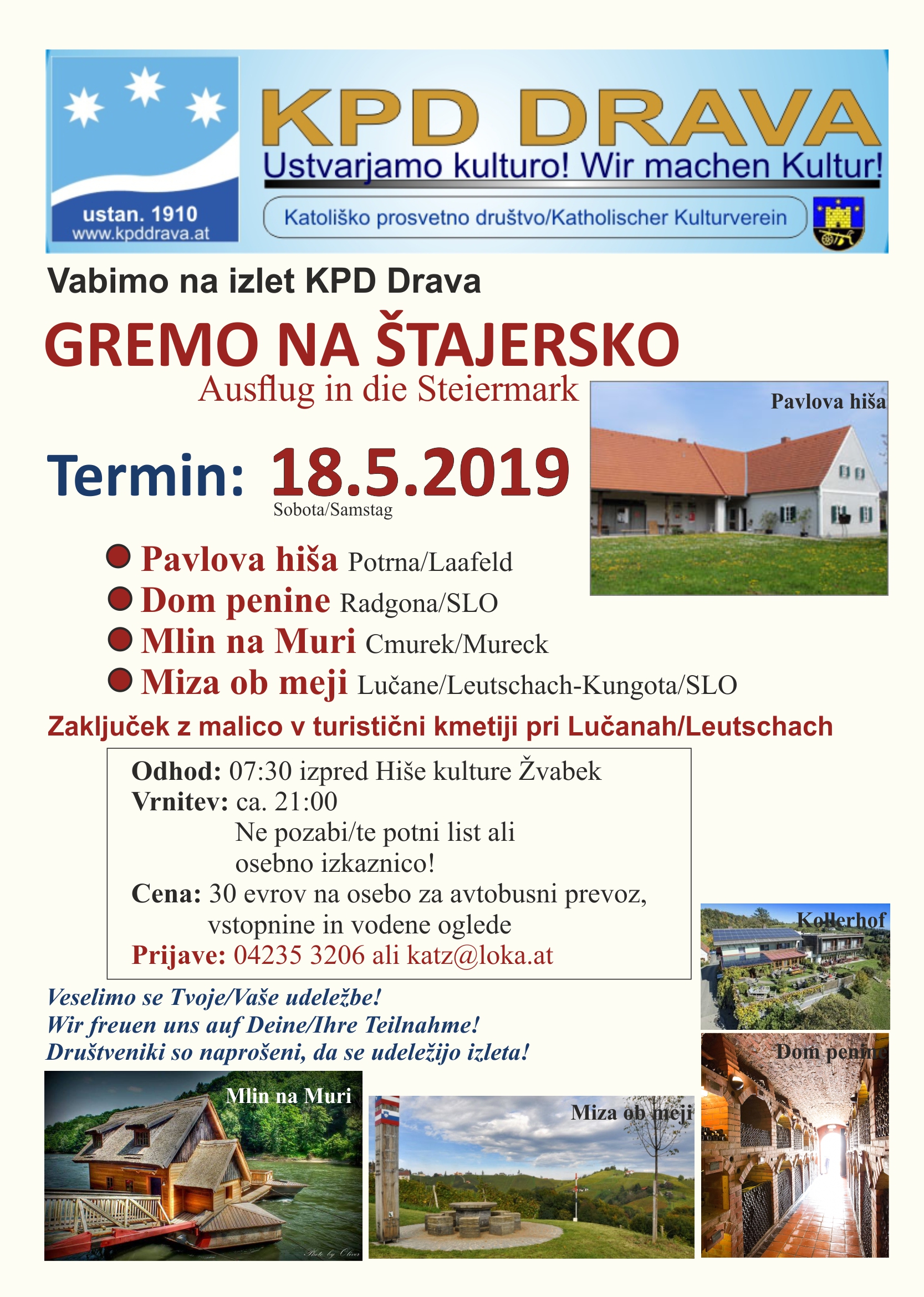 ustan. 1910
www.kpddrava.at

KPD DRAVA
Ustvarjamo kulturo! Wir machen Kultur!
Katoliško prosvetno društvo/Katholischer Kulturverein

Vabimo na izlet KPD Drava

GREMO NA ŠTAJERSKO
Ausflug in die Steiermark

Pavlova hiša

Termin: 18.5.2019
Sobota/Samstag

Pavlova hiša Potrna/Laafeld
Dom penine Radgona/SLO
Mlin na Muri Cmurek/Mureck
Miza ob meji Lučane/Leutschach-Kungota/SLO

Zaključek z malico v turistični kmetiji pri Lučanah/Leutschach

Odhod: 07:30 izpred Hiše kulture Žvabek
Vrnitev: ca. 21:00
Ne pozabi/te potni list ali osebno izkaznico!
Cena: 30 evrov na osebo za avtobusni prevoz, vstopnine in vodene oglede
Prijave: 04235 3206 ali katz@loka.at

Kollerhof

Veselimo se Tvoje/Vaše udeležbe!
Wir freuen uns auf Deine/Ihre Teilnahme!
Društveniki so naprošeni, da se udeležijo izleta!

Dom penine

Mlin na Muri

Photo by Oliver

Miza ob meji